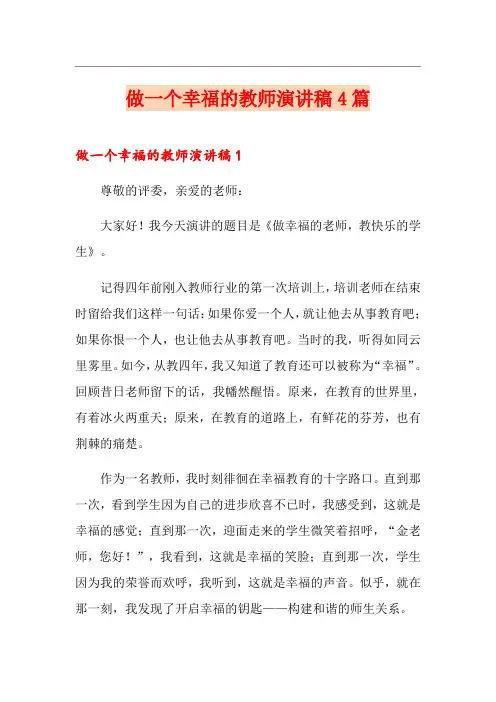 做一个幸福的教师演讲稿4篇

做一个幸福的教师演讲稿1

尊敬的评委，亲爱的老师：

大家好！我今天演讲的题目是《做幸福的老师，教快乐的学生》。

记得四年前刚入教师行业的第一次培训上，培训老师在结束时留给我们这样一句话：如果你爱一个人，就让他去从事教育吧；如果你恨一个人，也让他去从事教育吧。当时的我，听得如同云里雾里。如今，从教四年，我又知道了教育还可以被称为“幸福”。回顾昔日老师留下的话，我幡然醒悟。原来，在教育的世界里，有着冰火两重天；原来，在教育的道路上，有鲜花的芬芳，也有荆棘的痛楚。

作为一名教师，我时刻徘徊在幸福教育的十字路口。直到那一次，看到学生因为自己的进步欣喜不已时，我感受到，这就是幸福的感觉；直到那一次，迎面走来的学生微笑着招呼，“金老师，您好！”，我看到，这就是幸福的笑脸；直到那一次，学生因为我的荣誉而欢呼，我听到，这就是幸福的声音。似乎，就在那一刻，我发现了开启幸福的钥匙——构建和谐的师生关系。